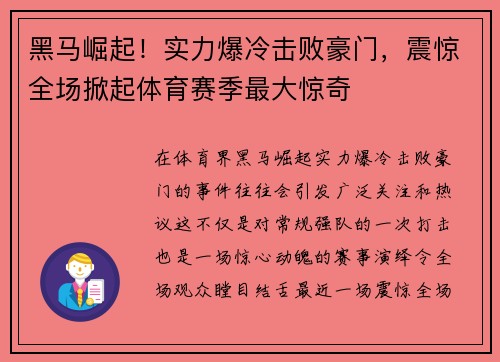 黑马崛起！实力爆冷击败豪门，震惊全场掀起体育赛季最大惊奇

在体育界黑马崛起实力爆冷击败豪门的事件往往会引发广泛关注和热议这不仅是对常规强队的一次打击也是一场惊心动魄的赛事演绎令全场观众瞠目结舌最近一场震惊全场